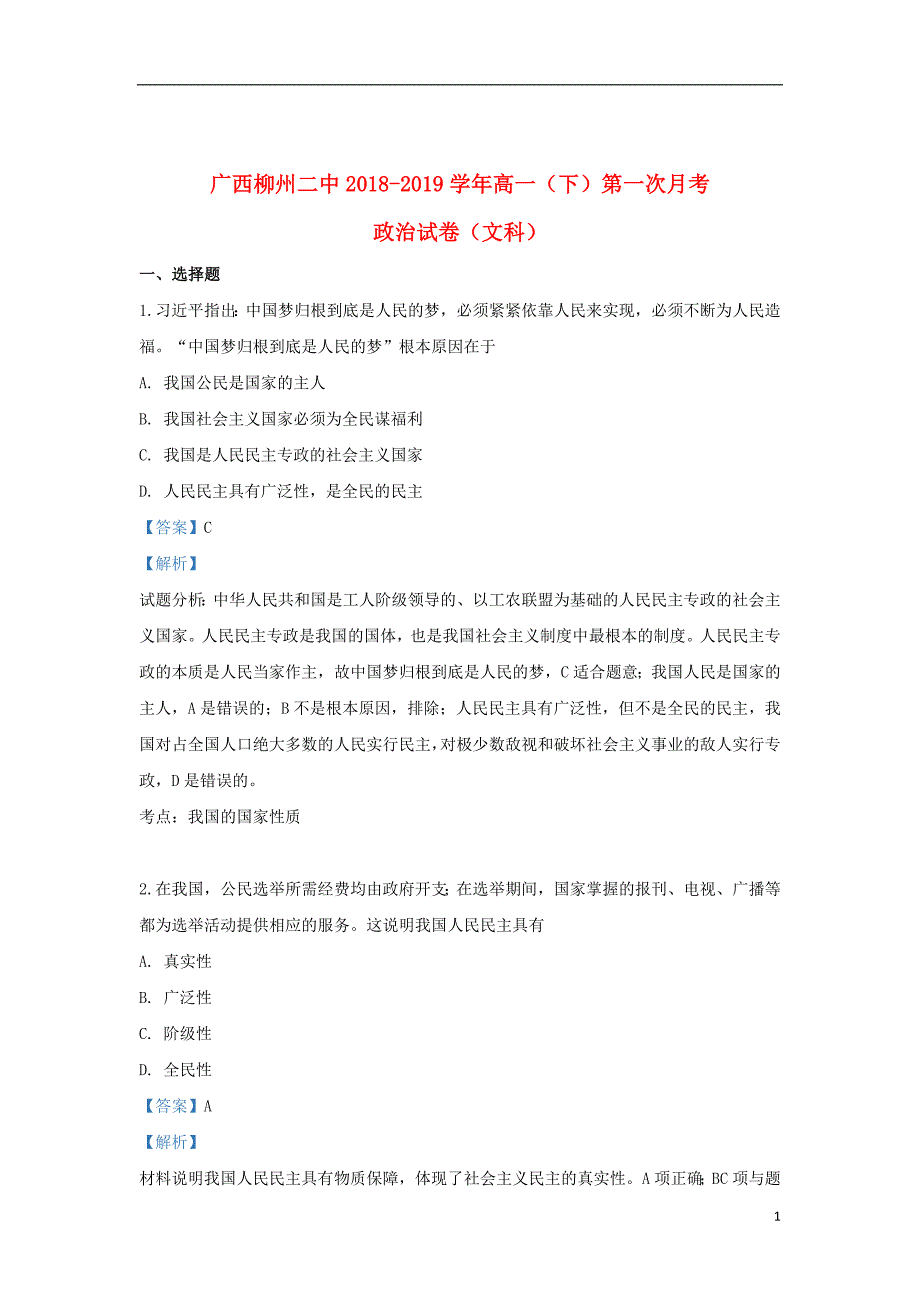 广西柳州二中 2018-2019 学年高一（下）第一次月考

政治试卷（文科）

一、选择题

1.习近平指出：中国梦归根到底是人民的梦，必须紧紧依靠人民来实现，必须不断为人民造福。“中国梦归根到底是人民的梦”根本原因在于

A. 我国公民是国家的主人

B. 我国社会主义国家必须为全民谋福利

C. 我国是人民民主专政的社会主义国家

D. 人民民主具有广泛性，是全民的民主

【答案】C

【解析】

试题分析：中华人民共和国是工人阶级领导的、以工农联盟为基础的人民民主专政的社会主义国家。人民民主专政是我国的国体，也是我国社会主义制度中最根本的制度。人民民主专政的本质是人民当家作主，故中国梦归根到底是人民的梦，C 适合题意；我国人民是国家的主人，A 是错误的；B 不是根本原因，排除；人民民主具有广泛性，但不是全民的民主，我国对占全国人口绝大多数的人民实行民主，对极少数敌视和破坏社会主义事业的敌人实行专政，D 是错误的。

考点：我国的国家性质

2.在我国，公民选举所需经费均由政府开支；在选举期间，国家掌握的报刊、电视、广播等都为选举活动提供相应的服务。这说明我国人民民主具有

A. 真实性

B. 广泛性

C. 阶级性

D. 全民性

【答案】A

【解析】

材料说明我国人民民主具有物质保障，体现了社会主义民主的真实性。A 项正确；BC 项与题

1